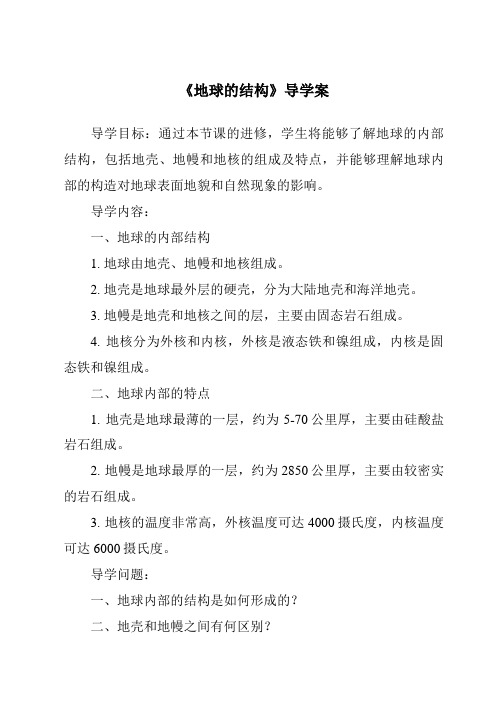 《地球的结构》导学案

导学目标：通过本节课的进修，学生将能够了解地球的内部结构，包括地壳、地幔和地核的组成及特点，并能够理解地球内部的构造对地球表面地貌和自然现象的影响。

导学内容：

一、地球的内部结构

1. 地球由地壳、地幔和地核组成。

2. 地壳是地球最外层的硬壳，分为大陆地壳和海洋地壳。

3. 地幔是地壳和地核之间的层，主要由固态岩石组成。

4. 地核分为外核和内核，外核是液态铁和镍组成，内核是固态铁和镍组成。

二、地球内部的特点

1. 地壳是地球最薄的一层，约为 5-70 公里厚，主要由硅酸盐岩石组成。

2. 地幔是地球最厚的一层，约为 2850 公里厚，主要由较密实的岩石组成。

3. 地核的温度非常高，外核温度可达 4000 摄氏度，内核温度可达 6000 摄氏度。

导学问题：

一、地球内部的结构是如何形成的？

二、地壳和地幔之间有何区别？